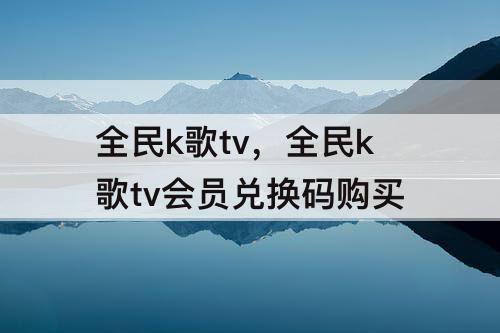 全民k歌tv，全民k歌tv会员兑换码购买